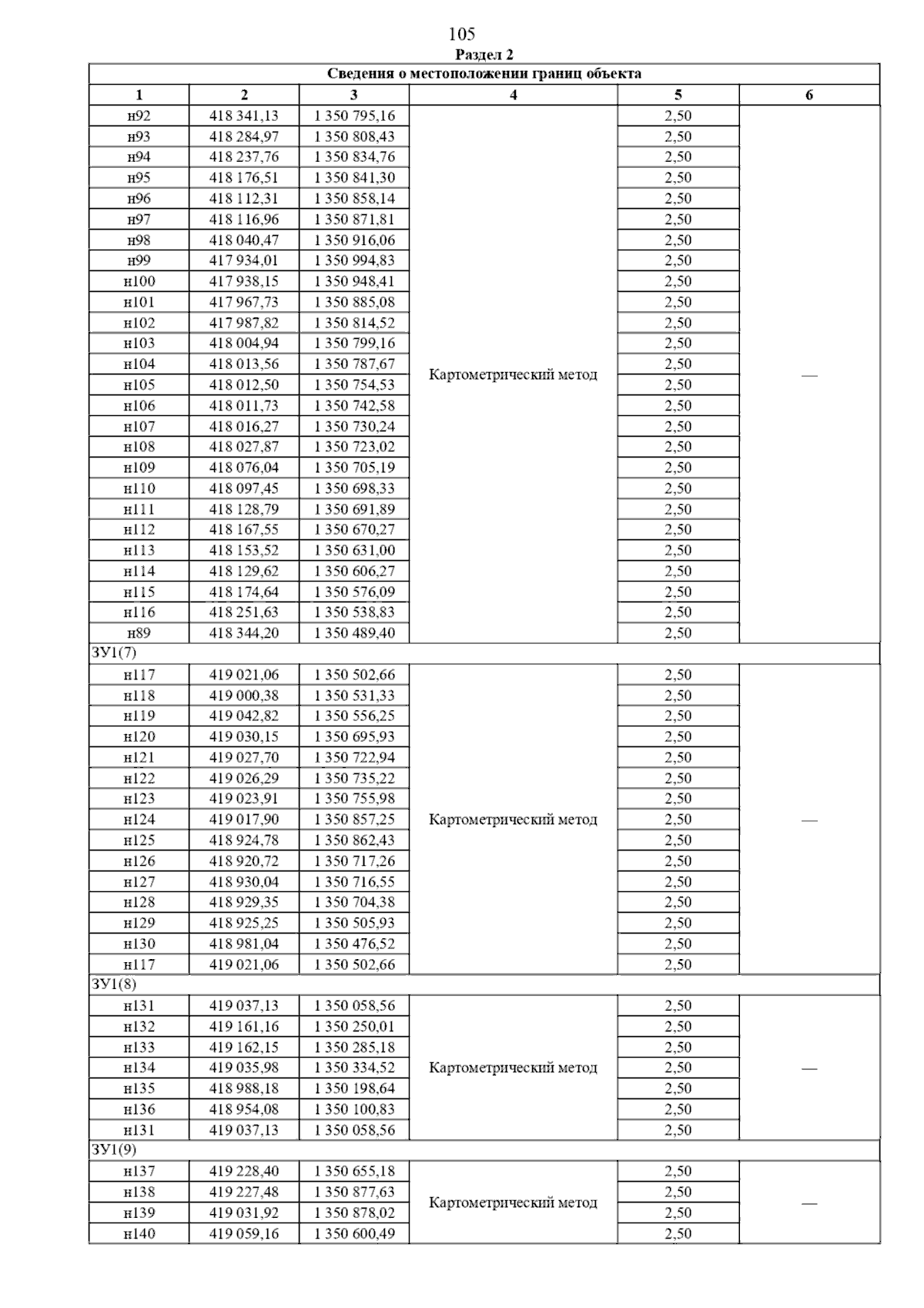 105

Раздел 2

| Сведения о местоположении границ объекта | | | | | |
|---|---|---|---|---|---|
| 1 | 2 | 3 | 4 | 5 | 6 |
| н92 | 418 341,13 | 1 350 795,16 | Картометрический метод | 2,50 | — |
| н93 | 418 284,97 | 1 350 808,43 | | 2,50 | |
| н94 | 418 237,76 | 1 350 834,76 | | 2,50 | |
| н95 | 418 176,51 | 1 350 841,30 | | 2,50 | |
| н96 | 418 112,31 | 1 350 858,14 | | 2,50 | |
| н97 | 418 116,96 | 1 350 871,81 | | 2,50 | |
| н98 | 418 040,47 | 1 350 916,06 | | 2,50 | |
| н99 | 417 934,01 | 1 350 994,83 | | 2,50 | |
| н100 | 417 938,15 | 1 350 948,41 | | 2,50 | |
| н101 | 417 967,73 | 1 350 885,08 | | 2,50 | |
| н102 | 417 987,82 | 1 350 814,52 | | 2,50 | |
| н103 | 418 004,94 | 1 350 799,16 | | 2,50 | |
| н104 | 418 013,56 | 1 350 787,67 | | 2,50 | |
| н105 | 418 012,50 | 1 350 754,53 | | 2,50 | |
| н106 | 418 011,73 | 1 350 742,58 | | 2,50 | |
| н107 | 418 016,27 | 1 350 730,24 | | 2,50 | |
| н108 | 418 027,87 | 1 350 723,02 | | 2,50 | |
| н109 | 418 076,04 | 1 350 705,19 | | 2,50 | |
| н110 | 418 097,45 | 1 350 698,33 | | 2,50 | |
| н111 | 418 128,79 | 1 350 691,89 | | 2,50 | |
| н112 | 418 167,55 | 1 350 670,27 | | 2,50 | |
| н113 | 418 153,52 | 1 350 631,00 | | 2,50 | |
| н114 | 418 129,62 | 1 350 606,27 | | 2,50 | |
| н115 | 418 174,64 | 1 350 576,09 | | 2,50 | |
| н116 | 418 251,63 | 1 350 538,83 | | 2,50 | |
| н89 | 418 344,20 | 1 350 489,40 | | 2,50 | |
| ЗУ1(7) | | | | | |
| н117 | 419 021,06 | 1 350 502,66 | Картометрический метод | 2,50 | — |
| н118 | 419 000,38 | 1 350 531,33 | | 2,50 | |
| н119 | 419 042,82 | 1 350 556,25 | | 2,50 | |
| н120 | 419 030,15 | 1 350 695,93 | | 2,50 | |
| н121 | 419 027,70 | 1 350 722,94 | | 2,50 | |
| н122 | 419 026,29 | 1 350 735,22 | | 2,50 | |
| н123 | 419 023,91 | 1 350 755,98 | | 2,50 | |
| н124 | 419 017,90 | 1 350 857,25 | | 2,50 | |
| н125 | 418 924,78 | 1 350 862,43 | | 2,50 | |
| н126 | 418 920,72 | 1 350 717,26 | | 2,50 | |
| н127 | 418 930,04 | 1 350 716,55 | | 2,50 | |
| н128 | 418 929,35 | 1 350 704,38 | | 2,50 | |
| н129 | 418 925,25 | 1 350 505,93 | | 2,50 | |
| н130 | 418 981,04 | 1 350 476,52 | | 2,50 | |
| н117 | 419 021,06 | 1 350 502,66 | | 2,50 | |
| ЗУ1(8) | | | | | |
| н131 | 419 037,13 | 1 350 058,56 | Картометрический метод | 2,50 | — |
| н132 | 419 161,16 | 1 350 250,01 | | 2,50 | |
| н133 | 419 162,15 | 1 350 285,18 | | 2,50 | |
| н134 | 419 035,98 | 1 350 334,52 | | 2,50 | |
| н135 | 418 988,18 | 1 350 198,64 | | 2,50 | |
| н136 | 418 954,08 | 1 350 100,83 | | 2,50 | |
| н131 | 419 037,13 | 1 350 058,56 | | 2,50 | |
| ЗУ1(9) | | | | | |
| н137 | 419 228,40 | 1 350 655,18 | Картометрический метод | 2,50 | — |
| н138 | 419 227,48 | 1 350 877,63 | | 2,50 | |
| н139 | 419 031,92 | 1 350 878,02 | | 2,50 | |
| н140 | 419 059,16 | 1 350 600,49 | | 2,50 | |